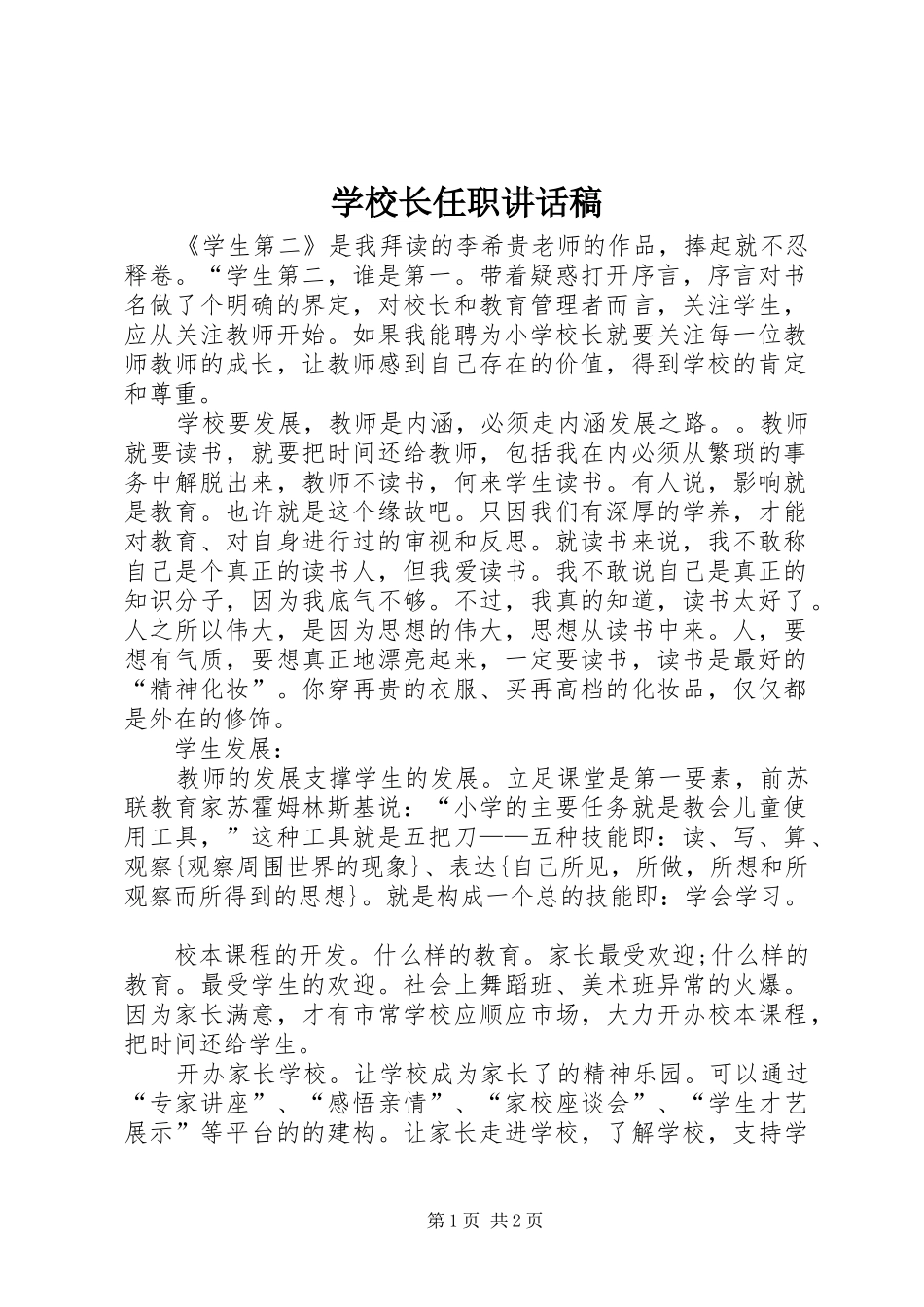 学校长任职讲话稿

《学生第二》是我拜读的李希贵老师的作品，捧起就不忍释卷。“学生第二，谁是第一。带着疑惑打开序言，序言对书名做了个明确的界定，对校长和教育管理者而言，关注学生，应从关注教师开始。如果我能聘为小学校长就要关注每一位教师教师的成长，让教师感到自己存在的价值，得到学校的肯定和尊重。

学校要发展，教师是内涵，必须走内涵发展之路。。教师就要读书，就要把时间还给教师，包括我在内必须从繁琐的事务中解脱出来，教师不读书，何来学生读书。有人说，影响就是教育。也许就是这个缘故吧。只因我们有深厚的学养，才能对教育、对自身进行过的审视和反思。就读书来说，我不敢称自己是个真正的读书人，但我爱读书。我不敢说自己是真正的知识分子，因为我底气不够。不过，我真的知道，读书太好了。人之所以伟大，是因为思想的伟大，思想从读书中来。人，要想有气质，要想真正地漂亮起来，一定要读书，读书是最好的“精神化妆”。你穿再贵的衣服、买再高档的化妆品，仅仅都是外在的修饰。

学生发展：

教师的发展支撑学生的发展。立足课堂是第一要素，前苏联教育家苏霍姆林斯基说：“小学的主要任务就是教会儿童使用工具，”这种工具就是五把刀——五种技能即：读、写、算、观察{观察周围世界的现象}、表达{自己所见，所做，所想和所观察而所得到的思想}。就是构成一个总的技能即：学会学习。

校本课程的开发。什么样的教育。家长最受欢迎;什么样的教育。最受学生的欢迎。社会上舞蹈班、美术班异常的火爆。因为家长满意，才有市常学校应顺应市场，大力开办校本课程，把时间还给学生。

开办家长学校。让学校成为家长了的精神乐园。可以通过“专家讲座”、“感悟亲情”、“家校座谈会”、“学生才艺展示”等平台的的建构。让家长走进学校，了解学校，支持学

第1页 共2页